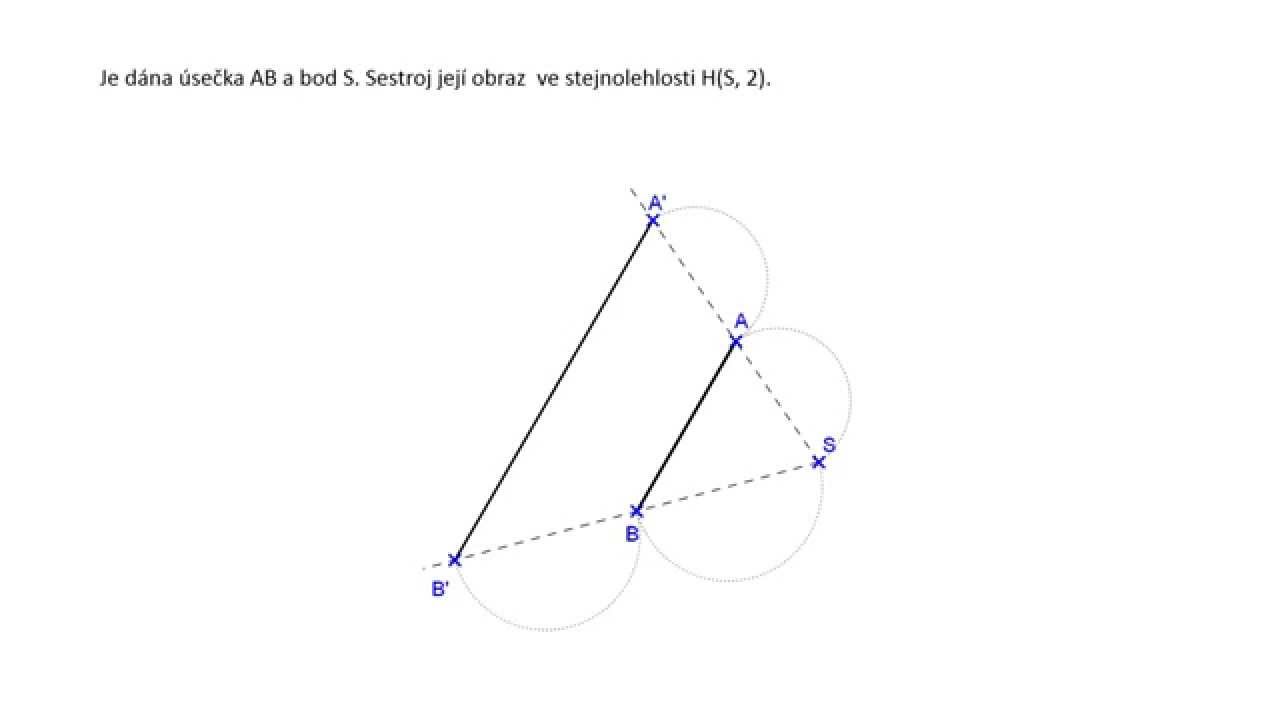 Je dána úsečka AB a bod S. Sestroj její obraz ve stejnolehlosti H(S, 2).

A'

A

S

B

B'